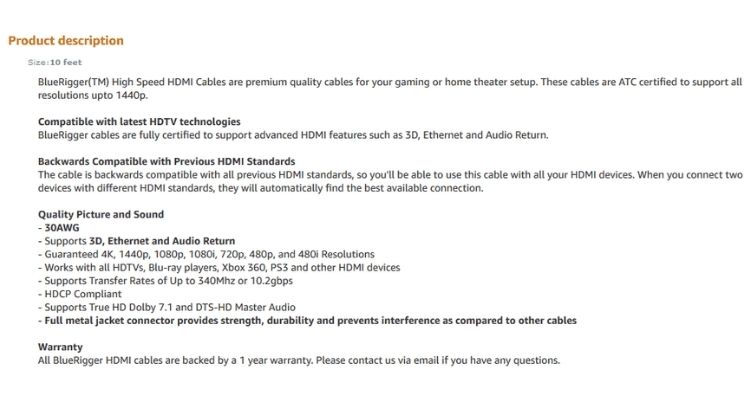 Product description

Size:10 feet

BlueRigger(TM) High Speed HDMI Cables are premium quality cables for your gaming or home theater setup. These cables are ATC certified to support all resolutions upto 1440p.

Compatible with latest HDTV technologies
BlueRigger cables are fully certified to support advanced HDMI features such as 3D, Ethernet and Audio Return.

Backwards Compatible with Previous HDMI Standards
The cable is backwards compatible with all previous HDMI standards, so you'll be able to use this cable with all your HDMI devices. When you connect two devices with different HDMI standards, they will automatically find the best available connection.

Quality Picture and Sound
- 30AWG
- Supports 3D, Ethernet and Audio Return
- Guaranteed 4K, 1440p, 1080p, 1080i, 720p, 480p, and 480i Resolutions
- Works with all HDTVs, Blu-ray players, Xbox 360, PS3 and other HDMI devices
- Supports Transfer Rates of Up to 340Mhz or 10.2gbps
- HDCP Compliant
- Supports True HD Dolby 7.1 and DTS-HD Master Audio
- Full metal jacket connector provides strength, durability and prevents interference as compared to other cables

Warranty
All BlueRigger HDMI cables are backed by a 1 year warranty. Please contact us via email if you have any questions.